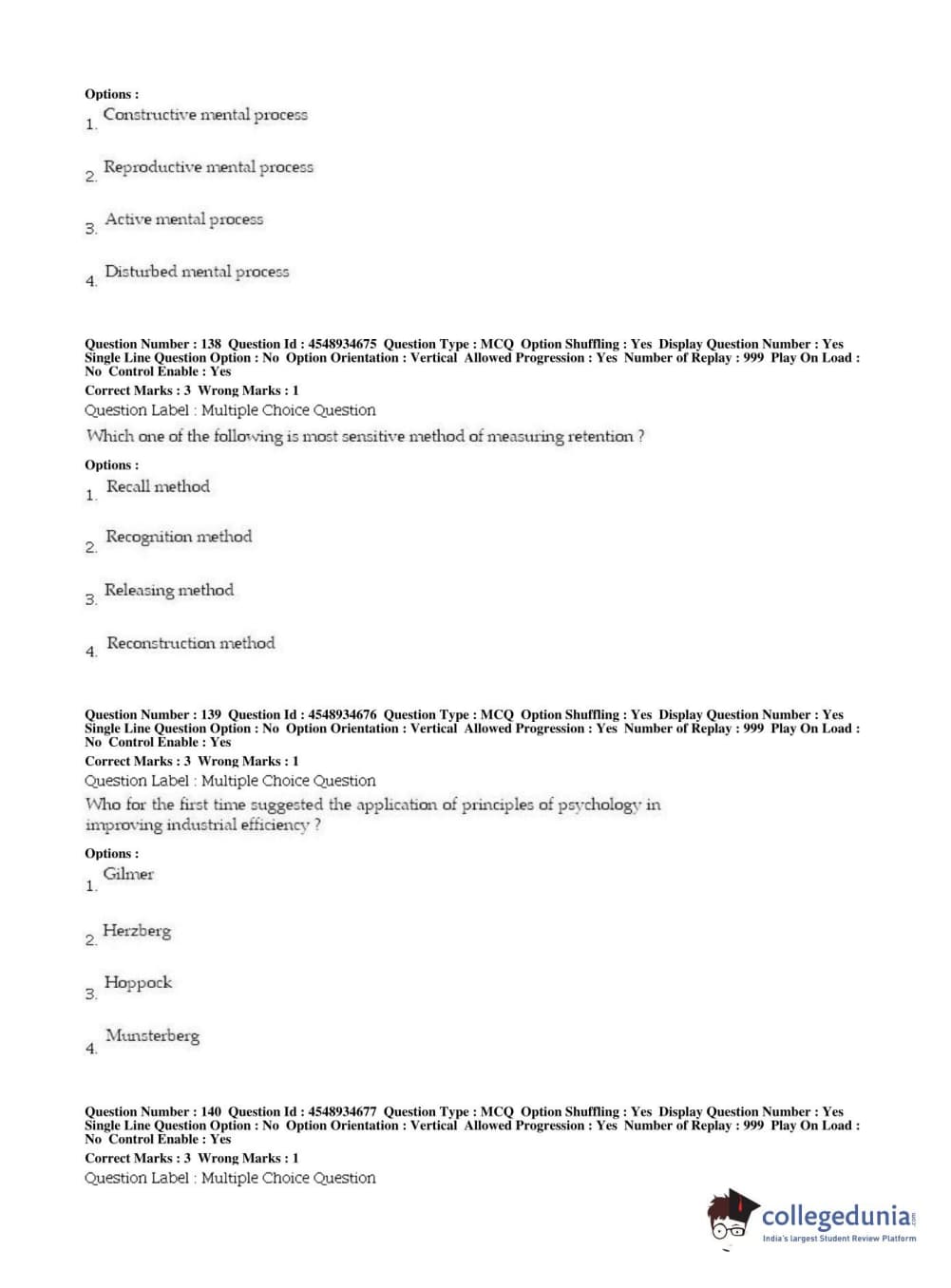 Options :
1. Constructive mental process

2. Reproductive mental process

3. Active mental process

4. Disturbed mental process

Question Number : 138 Question Id : 4548934675 Question Type : MCQ Option Shuffling : Yes Display Question Number : Yes Single Line Question Option : No Option Orientation : Vertical Allowed Progression : Yes Number of Replay : 999 Play On Load : No Control Enable : Yes
Correct Marks : 3 Wrong Marks : 1
Question Label : Multiple Choice Question
Which one of the following is most sensitive method of measuring retention ?

Options :
1. Recall method

2. Recognition method

3. Releasing method

4. Reconstruction method

Question Number : 139 Question Id : 4548934676 Question Type : MCQ Option Shuffling : Yes Display Question Number : Yes Single Line Question Option : No Option Orientation : Vertical Allowed Progression : Yes Number of Replay : 999 Play On Load : No Control Enable : Yes
Correct Marks : 3 Wrong Marks : 1
Question Label : Multiple Choice Question
Who for the first time suggested the application of principles of psychology in improving industrial efficiency ?

Options :
1. Gilmer

2. Herzberg

3. Hoppock

4. Munsterberg

Question Number : 140 Question Id : 4548934677 Question Type : MCQ Option Shuffling : Yes Display Question Number : Yes Single Line Question Option : No Option Orientation : Vertical Allowed Progression : Yes Number of Replay : 999 Play On Load : No Control Enable : Yes
Correct Marks : 3 Wrong Marks : 1
Question Label : Multiple Choice Question

collegedunia.com
India's largest Student Review Platform